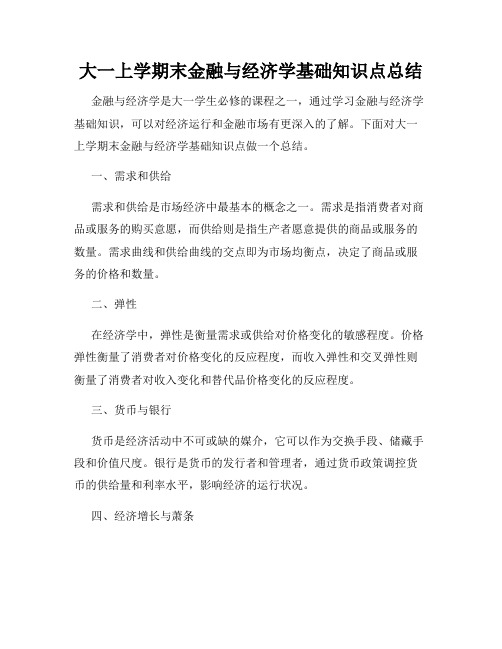 大一上学期末金融与经济学基础知识点总结

金融与经济学是大一学生必修的课程之一，通过学习金融与经济学基础知识，可以对经济运行和金融市场有更深入的了解。下面对大一上学期末金融与经济学基础知识点做一个总结。

一、需求和供给

需求和供给是市场经济中最基本的概念之一。需求是指消费者对商品或服务的购买意愿，而供给则是指生产者愿意提供的商品或服务的数量。需求曲线和供给曲线的交点即为市场均衡点，决定了商品或服务的价格和数量。

二、弹性

在经济学中，弹性是衡量需求或供给对价格变化的敏感程度。价格弹性衡量了消费者对价格变化的反应程度，而收入弹性和交叉弹性则衡量了消费者对收入变化和替代品价格变化的反应程度。

三、货币与银行

货币是经济活动中不可或缺的媒介，它可以作为交换手段、储藏手段和价值尺度。银行是货币的发行者和管理者，通过货币政策调控货币的供给量和利率水平，影响经济的运行状况。

四、经济增长与萧条